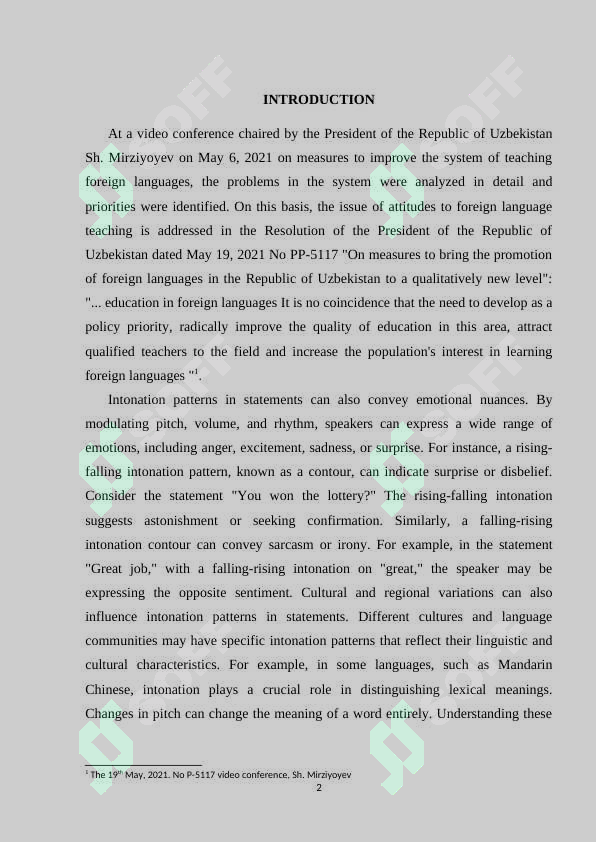 INTRODUCTION

At a video conference chaired by the President of the Republic of Uzbekistan Sh. Mirziyoyev on May 6, 2021 on measures to improve the system of teaching foreign languages, the problems in the system were analyzed in detail and priorities were identified. On this basis, the issue of attitudes to foreign language teaching is addressed in the Resolution of the President of the Republic of Uzbekistan dated May 19, 2021 No PP-5117 "On measures to bring the promotion of foreign languages in the Republic of Uzbekistan to a qualitatively new level": "... education in foreign languages It is no coincidence that the need to develop as a policy priority, radically improve the quality of education in this area, attract qualified teachers to the field and increase the population's interest in learning foreign languages "$^1$.

Intonation patterns in statements can also convey emotional nuances. By modulating pitch, volume, and rhythm, speakers can express a wide range of emotions, including anger, excitement, sadness, or surprise. For instance, a rising-falling intonation pattern, known as a contour, can indicate surprise or disbelief. Consider the statement "You won the lottery?" The rising-falling intonation suggests astonishment or seeking confirmation. Similarly, a falling-rising intonation contour can convey sarcasm or irony. For example, in the statement "Great job," with a falling-rising intonation on "great," the speaker may be expressing the opposite sentiment. Cultural and regional variations can also influence intonation patterns in statements. Different cultures and language communities may have specific intonation patterns that reflect their linguistic and cultural characteristics. For example, in some languages, such as Mandarin Chinese, intonation plays a crucial role in distinguishing lexical meanings. Changes in pitch can change the meaning of a word entirely. Understanding these

$^1$ The 19$^{th}$ May, 2021. No P-5117 video conference, Sh. Mirziyoyev
2